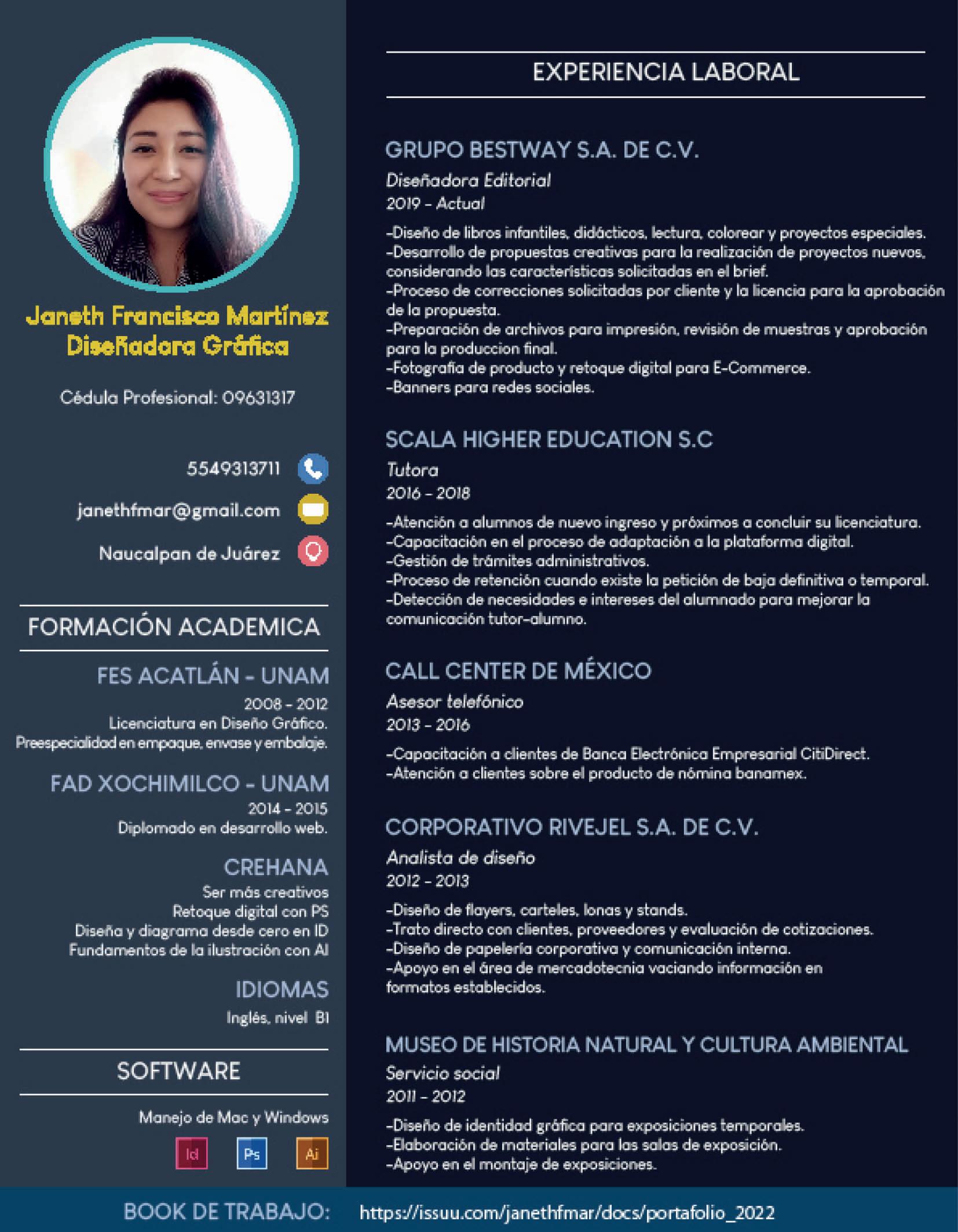 Janeth Francisco Martínez
Diseñadora Gráfica

Cédula Profesional: 09631317

5549313711

janethfmar@gmail.com

Naucalpan de Juárez

FORMACIÓN ACADEMICA

FES ACATLÁN - UNAM
2008 - 2012
Licenciatura en Diseño Gráfico.
Preespecialidad en empaque, envase y embalaje.

FAD XOCHIMILCO - UNAM
2014 - 2015
Diplomado en desarrollo web.

CREHANA
Ser más creativos
Retoque digital con PS
Diseña y diagrama desde cero en ID
Fundamentos de la ilustración con AI

IDIOMAS
Inglés, nivel B1

SOFTWARE

Manejo de Mac y Windows

Id Ps Ai

EXPERIENCIA LABORAL

GRUPO BESTWAY S.A. DE C.V.
Diseñadora Editorial
2019 - Actual

-Diseño de libros infantiles, didácticos, lectura, colorear y proyectos especiales.
-Desarrollo de propuestas creativas para la realización de proyectos nuevos, considerando las características solicitadas en el brief.
-Proceso de correcciones solicitadas por cliente y la licencia para la aprobación de la propuesta.
-Preparación de archivos para impresión, revisión de muestras y aprobación para la produccion final.
-Fotografía de producto y retoque digital para E-Commerce.
-Banners para redes sociales.

SCALA HIGHER EDUCATION S.C
Tutora
2016 - 2018

-Atención a alumnos de nuevo ingreso y próximos a concluir su licenciatura.
-Capacitación en el proceso de adaptación a la plataforma digital.
-Gestión de trámites administrativos.
-Proceso de retención cuando existe la petición de baja definitiva o temporal.
-Detección de necesidades e intereses del alumnado para mejorar la comunicación tutor-alumno.

CALL CENTER DE MÉXICO
Asesor telefónico
2013 - 2016

-Capacitación a clientes de Banca Electrónica Empresarial CitiDirect.
-Atención a clientes sobre el producto de nómina banamex.

CORPORATIVO RIVEJEL S.A. DE C.V.
Analista de diseño
2012 - 2013

-Diseño de flayers, carteles, lonas y stands.
-Trato directo con clientes, proveedores y evaluación de cotizaciones.
-Diseño de papelería corporativa y comunicación interna.
-Apoyo en el área de mercadotecnia vaciando información en formatos establecidos.

MUSEO DE HISTORIA NATURAL Y CULTURA AMBIENTAL
Servicio social
2011 - 2012

-Diseño de identidad gráfica para exposiciones temporales.
-Elaboración de materiales para las salas de exposición.
-Apoyo en el montaje de exposiciones.

BOOK DE TRABAJO: https://issuu.com/janethfmar/docs/portafolio_2022